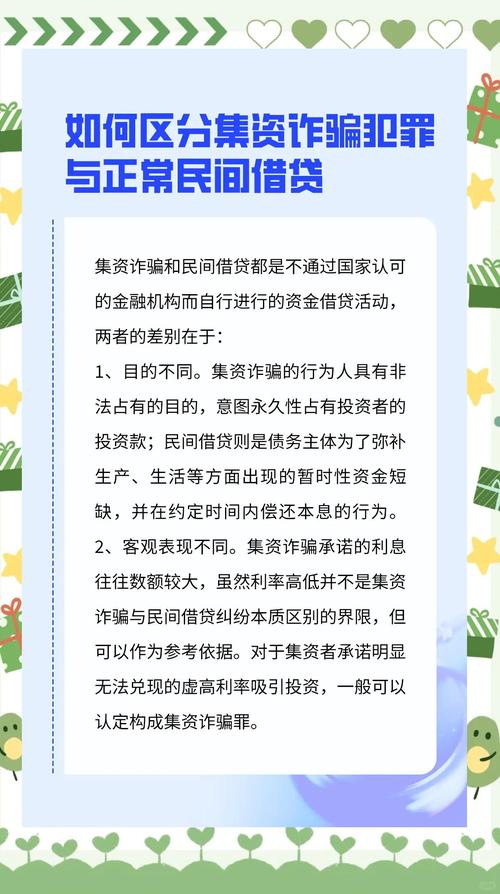 如何区分集资诈骗犯罪与正常民间借贷

集资诈骗和民间借贷都是不通过国家认可的金融机构而自行进行的资金借贷活动，两者的差别在于：
1、目的不同。集资诈骗的行为人具有非法占有的目的，意图永久性占有投资者的投资款；民间借贷则是债务主体为了弥补生产、生活等方面出现的暂时性资金短缺，并在约定时间内偿还本息的行为。
2、客观表现不同。集资诈骗承诺的利息往往数额较大，虽然利率高低并不是集资诈骗与民间借贷纠纷本质区别的界限，但可以作为参考依据。对于集资者承诺明显无法兑现的虚高利率吸引投资，一般可以认定构成集资诈骗罪。